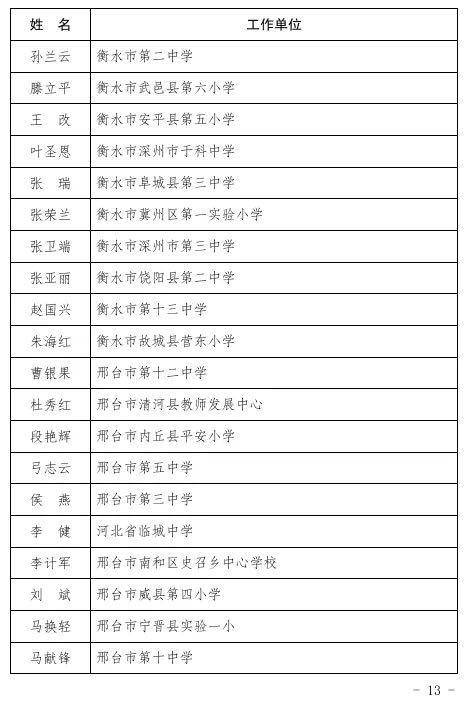 | 姓 名 | 工作单位 |
|---|---|
| 孙兰云 | 衡水市第二中学 |
| 滕立平 | 衡水市武邑县第六小学 |
| 王 改 | 衡水市安平县第五小学 |
| 叶圣恩 | 衡水市深州市于科中学 |
| 张 瑞 | 衡水市阜城县第三中学 |
| 张荣兰 | 衡水市冀州区第一实验小学 |
| 张卫端 | 衡水市深州市第三中学 |
| 张亚丽 | 衡水市饶阳县第二中学 |
| 赵国兴 | 衡水市第十三中学 |
| 朱海红 | 衡水市故城县营东小学 |
| 曹银果 | 邢台市第十二中学 |
| 杜秀红 | 邢台市清河县教师发展中心 |
| 段艳辉 | 邢台市内丘县平安小学 |
| 弓志云 | 邢台市第五中学 |
| 侯 燕 | 邢台市第三中学 |
| 李 健 | 河北省临城中学 |
| 李计军 | 邢台市南和区史召乡中心学校 |
| 刘 斌 | 邢台市威县第四小学 |
| 马换轻 | 邢台市宁晋县实验一小 |
| 马献锋 | 邢台市第十中学 |

- 13 -